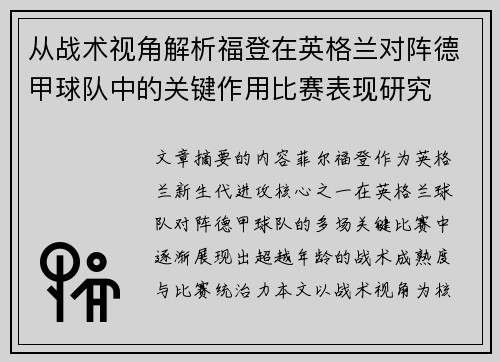 从战术视角解析福登在英格兰对阵德甲球队中的关键作用比赛表现研究

文章摘要的内容菲尔福登作为英格兰新生代进攻核心之一在英格兰球队对阵德甲球队的多场关键比赛中逐渐展现出超越年龄的战术成熟度与比赛统治力本文以战术视角为核